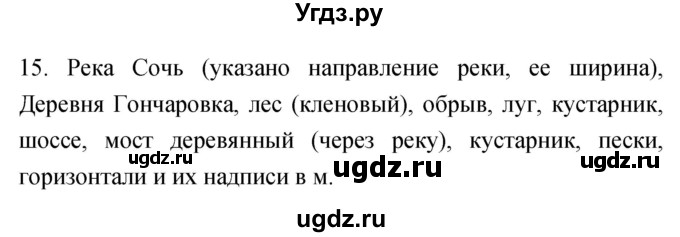 Угдз.ру

15. Река Сочь (указано направление реки, ее ширина), Деревня Гончаровка, лес (кленовый), обрыв, луг, кустарник, шоссе, мост деревянный (через реку), кустарник, пески, горизонтали и их надписи в м.

ugdz.ru ugdz.ru ugdz.ru

ugdz.ru